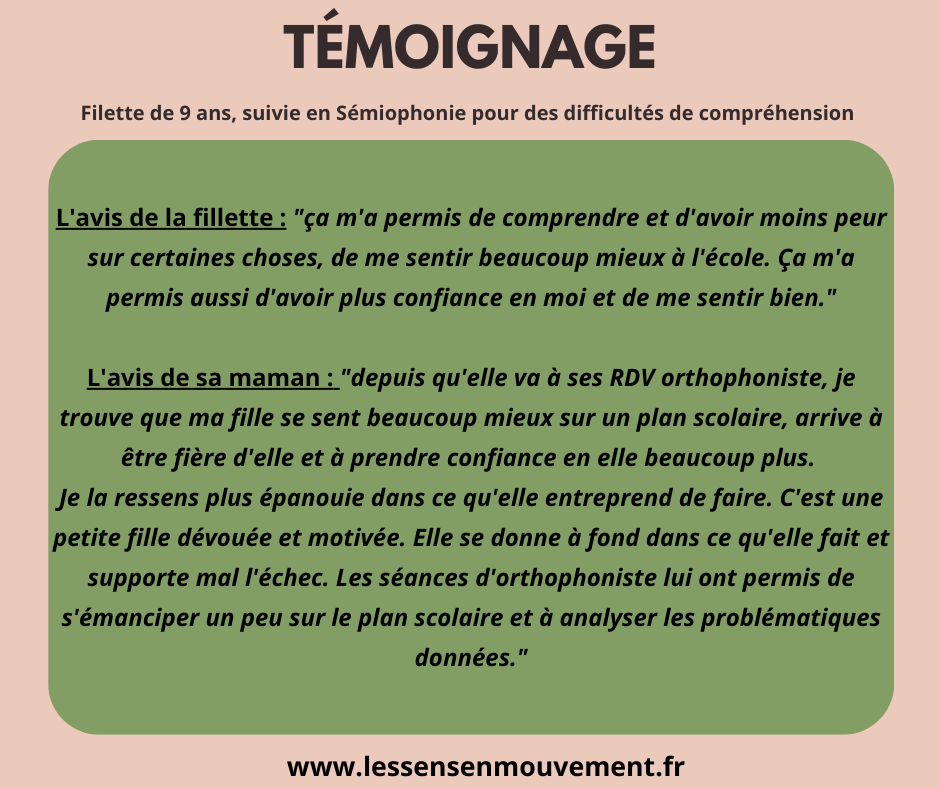 TÉMOIGNAGE

Filette de 9 ans, suivie en Sémiophonie pour des difficultés de compréhension

L'avis de la fillette : "ça m'a permis de comprendre et d'avoir moins peur sur certaines choses, de me sentir beaucoup mieux à l'école. Ça m'a permis aussi d'avoir plus confiance en moi et de me sentir bien."

L'avis de sa maman : "depuis qu'elle va à ses RDV orthophoniste, je trouve que ma fille se sent beaucoup mieux sur un plan scolaire, arrive à être fière d'elle et à prendre confiance en elle beaucoup plus.
Je la ressens plus épanouie dans ce qu'elle entreprend de faire. C'est une petite fille dévouée et motivée. Elle se donne à fond dans ce qu'elle fait et supporte mal l'échec. Les séances d'orthophoniste lui ont permis de s'émanciper un peu sur le plan scolaire et à analyser les problématiques données."

www.lessensenmouvement.fr